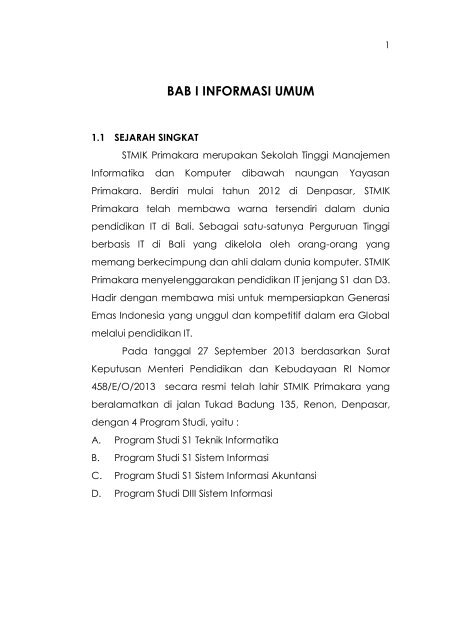 1

BAB I INFORMASI UMUM

1.1 SEJARAH SINGKAT

STMIK Primakara merupakan Sekolah Tinggi Manajemen Informatika dan Komputer dibawah naungan Yayasan Primakara. Berdiri mulai tahun 2012 di Denpasar, STMIK Primakara telah membawa warna tersendiri dalam dunia pendidikan IT di Bali. Sebagai satu-satunya Perguruan Tinggi berbasis IT di Bali yang dikelola oleh orang-orang yang memang berkecimpung dan ahli dalam dunia komputer. STMIK Primakara menyelenggarakan pendidikan IT jenjang S1 dan D3. Hadir dengan membawa misi untuk mempersiapkan Generasi Emas Indonesia yang unggul dan kompetitif dalam era Global melalui pendidikan IT.

Pada tanggal 27 September 2013 berdasarkan Surat Keputusan Menteri Pendidikan dan Kebudayaan RI Nomor 458/E/O/2013 secara resmi telah lahir STMIK Primakara yang beralamatkan di jalan Tukad Badung 135, Renon, Denpasar, dengan 4 Program Studi, yaitu :

A. Program Studi S1 Teknik Informatika
B. Program Studi S1 Sistem Informasi
C. Program Studi S1 Sistem Informasi Akuntansi
D. Program Studi DIII Sistem Informasi